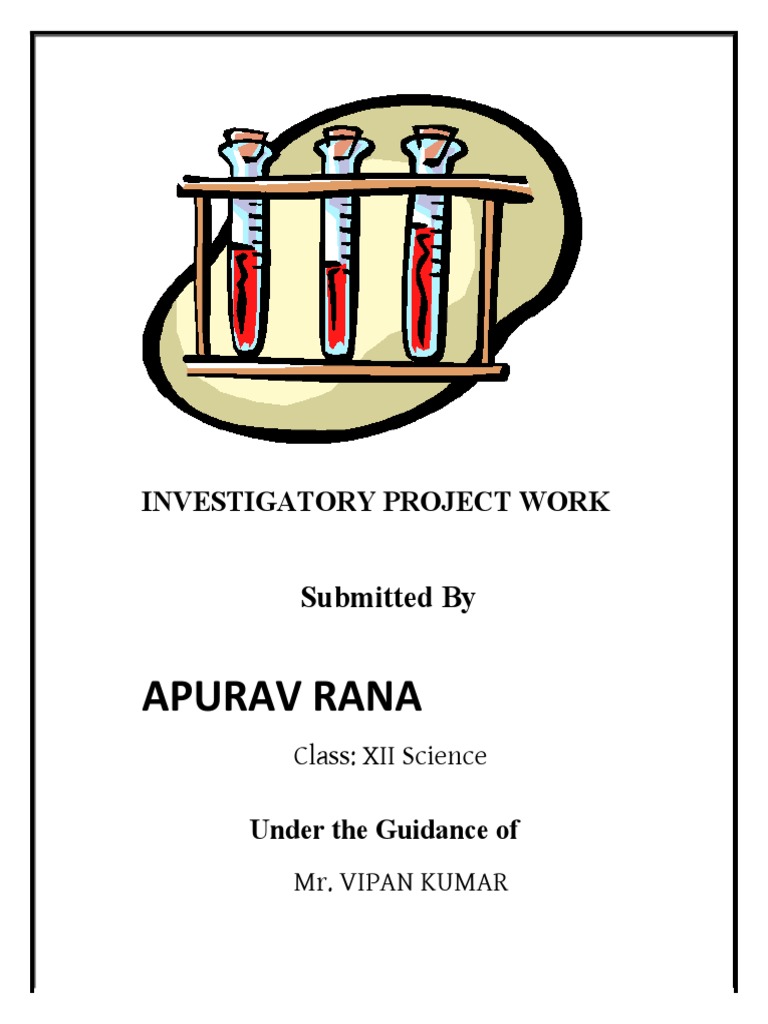 INVESTIGATORY PROJECT WORK

Submitted By

APURAV RANA

Class: XII Science

Under the Guidance of

Mr. VIPAN KUMAR